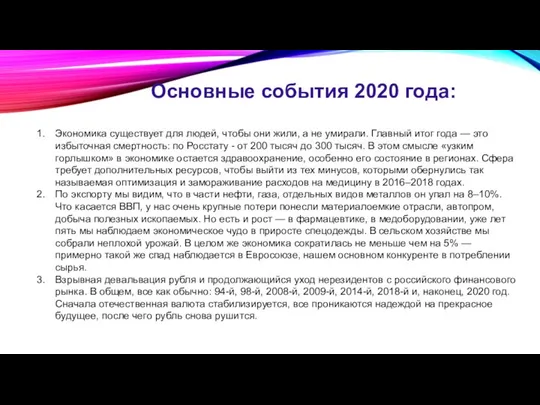 Основные события 2020 года:

1. Экономика существует для людей, чтобы они жили, а не умирали. Главный итог года — это избыточная смертность: по Росстату - от 200 тысяч до 300 тысяч. В этом смысле «узким горлышком» в экономике остается здравоохранение, особенно его состояние в регионах. Сфера требует дополнительных ресурсов, чтобы выйти из тех минусов, которыми обернулись так называемая оптимизация и замораживание расходов на медицину в 2016–2018 годах.
2. По экспорту мы видим, что в части нефти, газа, отдельных видов металлов он упал на 8–10%. Что касается ВВП, у нас очень крупные потери понесли материалоемкие отрасли, автопром, добыча полезных ископаемых. Но есть и рост — в фармацевтике, в медоборудовании, уже лет пять мы наблюдаем экономическое чудо в приросте спецодежды. В сельском хозяйстве мы собрали неплохой урожай. В целом же экономика сократилась не меньше чем на 5% — примерно такой же спад наблюдается в Евросоюзе, нашем основном конкуренте в потреблении сырья.
3. Взрывная девальвация рубля и продолжающийся уход нерезидентов с российского финансового рынка. В общем, все как обычно: 94-й, 98-й, 2008-й, 2009-й, 2014-й, 2018-й и, наконец, 2020 год. Сначала отечественная валюта стабилизируется, все проникаются надеждой на прекрасное будущее, после чего рубль снова рушится.